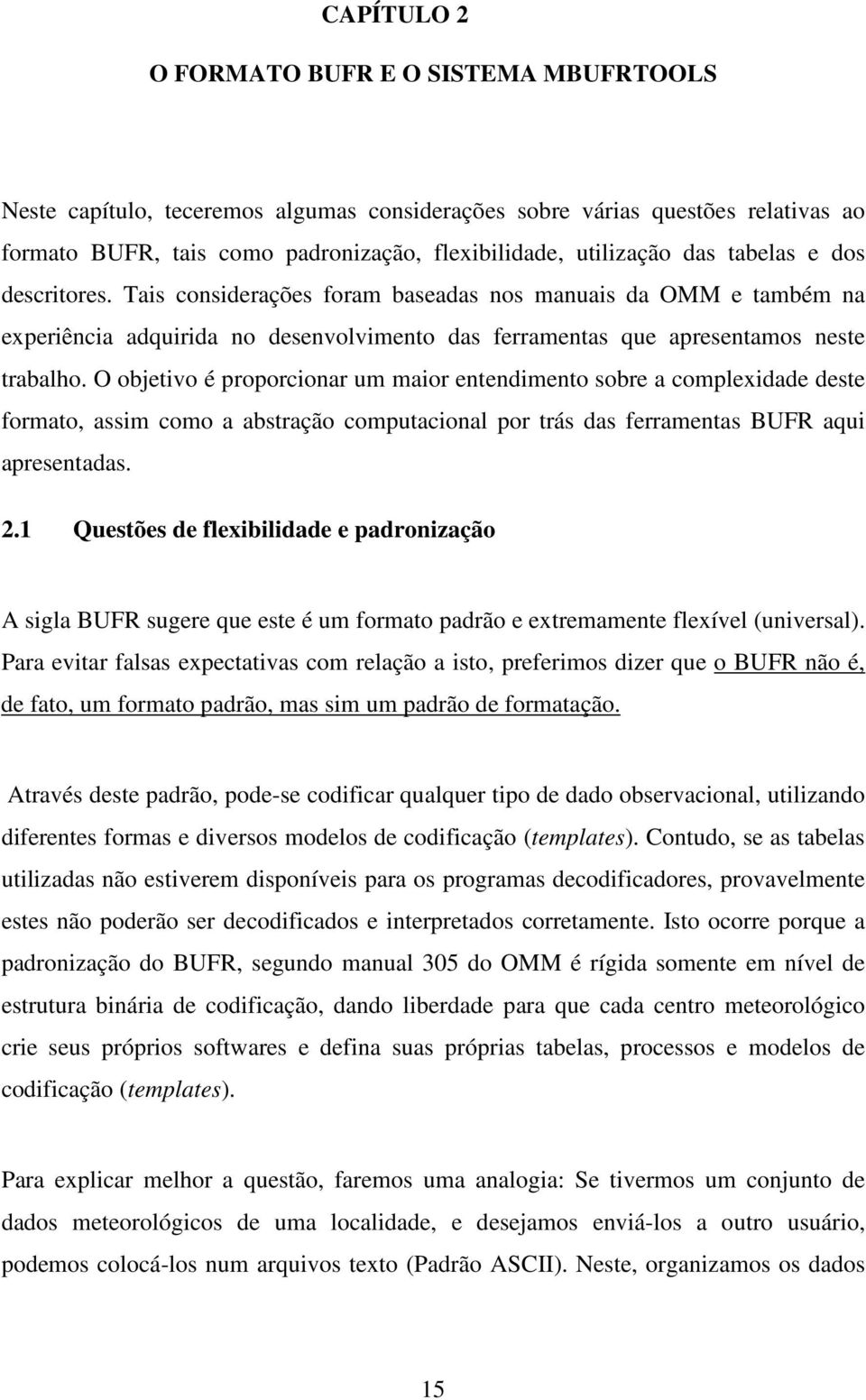 CAPÍTULO 2

O FORMATO BUFR E O SISTEMA MBUFRTOOLS

Neste capítulo, teceremos algumas considerações sobre várias questões relativas ao formato BUFR, tais como padronização, flexibilidade, utilização das tabelas e dos descritores. Tais considerações foram baseadas nos manuais da OMM e também na experiência adquirida no desenvolvimento das ferramentas que apresentamos neste trabalho. O objetivo é proporcionar um maior entendimento sobre a complexidade deste formato, assim como a abstração computacional por trás das ferramentas BUFR aqui apresentadas.

2.1 Questões de flexibilidade e padronização

A sigla BUFR sugere que este é um formato padrão e extremamente flexível (universal). Para evitar falsas expectativas com relação a isto, preferimos dizer que o BUFR não é, de fato, um formato padrão, mas sim um padrão de formatação.

Através deste padrão, pode-se codificar qualquer tipo de dado observacional, utilizando diferentes formas e diversos modelos de codificação (templates). Contudo, se as tabelas utilizadas não estiverem disponíveis para os programas decodificadores, provavelmente estes não poderão ser decodificados e interpretados corretamente. Isto ocorre porque a padronização do BUFR, segundo manual 305 do OMM é rígida somente em nível de estrutura binária de codificação, dando liberdade para que cada centro meteorológico crie seus próprios softwares e defina suas próprias tabelas, processos e modelos de codificação (templates).

Para explicar melhor a questão, faremos uma analogia: Se tivermos um conjunto de dados meteorológicos de uma localidade, e desejamos enviá-los a outro usuário, podemos colocá-los num arquivos texto (Padrão ASCII). Neste, organizamos os dados

15